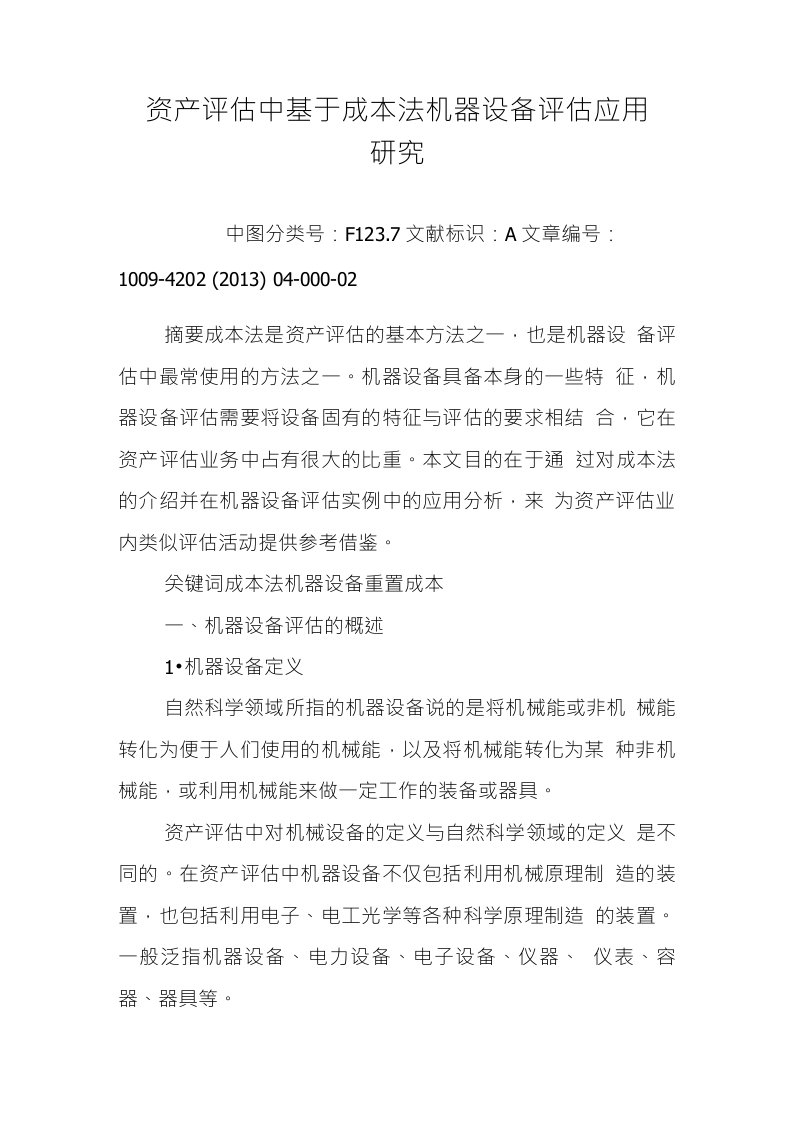 资产评估中基于成本法机器设备评估应用研究

中图分类号：F123.7 文献标识：A 文章编号：1009-4202 (2013) 04-000-02

摘要成本法是资产评估的基本方法之一，也是机器设 备评估中最常使用的方法之一。机器设备具备本身的一些特 征，机器设备评估需要将设备固有的特征与评估的要求相结 合，它在资产评估业务中占有很大的比重。本文目的在于通 过对成本法的介绍并在机器设备评估实例中的应用分析，来 为资产评估业内类似评估活动提供参考借鉴。

关键词成本法机器设备重置成本

一、机器设备评估的概述

1•机器设备定义

自然科学领域所指的机器设备说的是将机械能或非机 械能转化为便于人们使用的机械能，以及将机械能转化为某 种非机械能，或利用机械能来做一定工作的装备或器具。

资产评估中对机械设备的定义与自然科学领域的定义 是不同的。在资产评估中机器设备不仅包括利用机械原理制 造的装置，也包括利用电子、电工光学等各种科学原理制造 的装置。一般泛指机器设备、电力设备、电子设备、仪器、 仪表、容器、器具等。